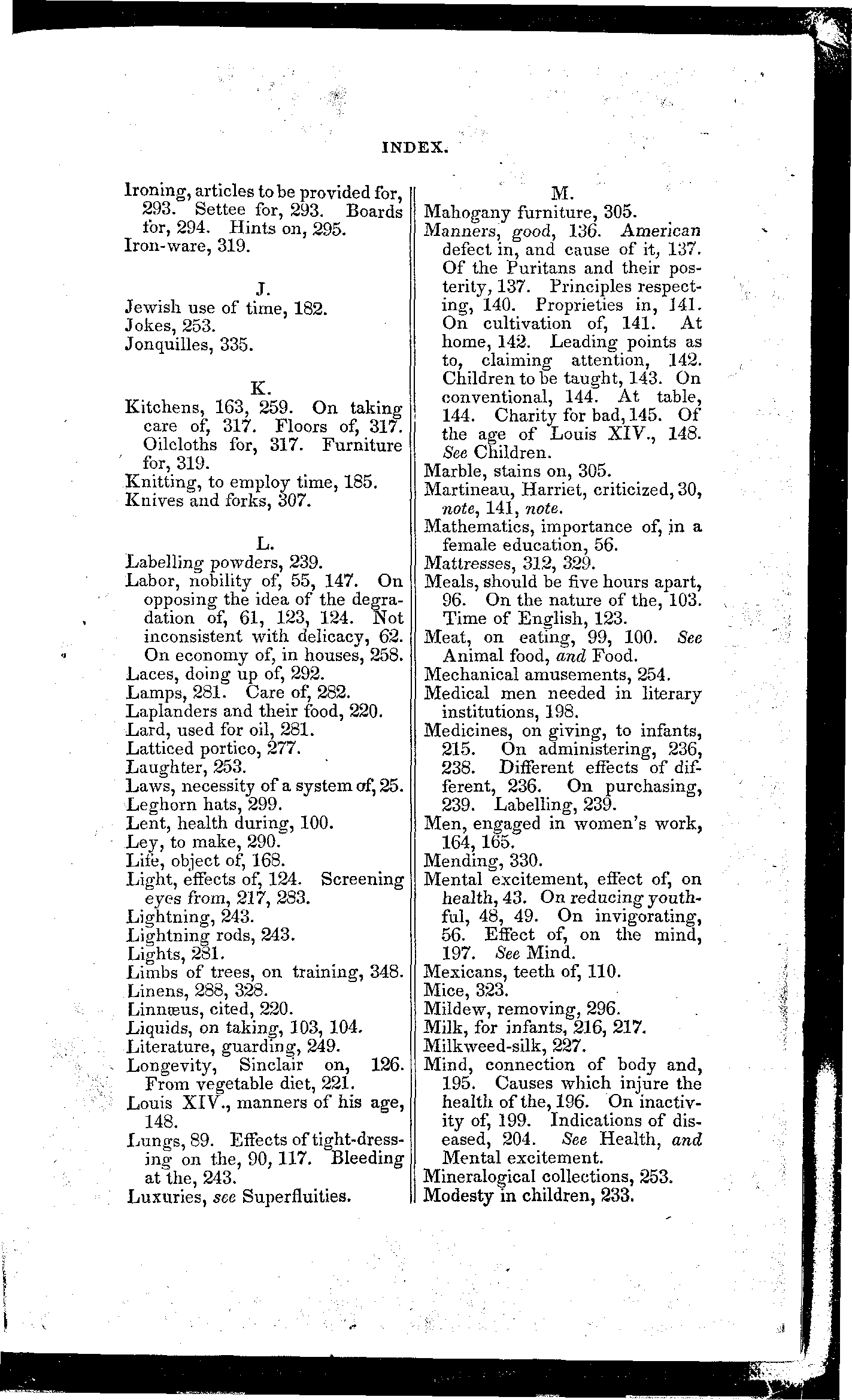 INDEX.

Ironing, articles to be provided for, 293. Settee for, 293. Boards for, 294. Hints on, 295.
Iron-ware, 319.

J.
Jewish use of time, 182.
Jokes, 253.
Jonquilles, 335.

K.
Kitchens, 163, 259. On taking care of, 317. Floors of, 317. Oilcloths for, 317. Furniture for, 319.
Knitting, to employ time, 185.
Knives and forks, 307.

L.
Labelling powders, 239.
Labor, nobility of, 55, 147. On opposing the idea of the degradation of, 61, 123, 124. Not inconsistent with delicacy, 62. On economy of, in houses, 258.
Laces, doing up of, 292.
Lamps, 281. Care of, 282.
Laplanders and their food, 220.
Lard, used for oil, 281.
Latticed portico, 277.
Laughter, 253.
Laws, necessity of a system of, 25.
Leghorn hats, 299.
Lent, health during, 100.
Ley, to make, 290.
Life, object of, 168.
Light, effects of, 124. Screening eyes from, 217, 283.
Lightning, 243.
Lightning rods, 243.
Lights, 281.
Limbs of trees, on training, 348.
Linens, 288, 328.
Linnæus, cited, 220.
Liquids, on taking, 103, 104.
Literature, guarding, 249.
Longevity, Sinclair on, 126. From vegetable diet, 221.
Louis XIV., manners of his age, 148.
Lungs, 89. Effects of tight-dressing on the, 90, 117. Bleeding at the, 243.
Luxuries, see Superfluities.

M.
Mahogany furniture, 305.
Manners, good, 136. American defect in, and cause of it, 137. Of the Puritans and their posterity, 137. Principles respecting, 140. Proprieties in, 141. On cultivation of, 141. At home, 142. Leading points as to, claiming attention, 142. Children to be taught, 143. On conventional, 144. At table, 144. Charity for bad, 145. Of the age of Louis XIV., 148. See Children.
Marble, stains on, 305.
Martineau, Harriet, criticized, 30, note, 141, note.
Mathematics, importance of, in a female education, 56.
Mattresses, 312, 329.
Meals, should be five hours apart, 96. On the nature of the, 103. Time of English, 123.
Meat, on eating, 99, 100. See Animal food, and Food.
Mechanical amusements, 254.
Medical men needed in literary institutions, 198.
Medicines, on giving, to infants, 215. On administering, 236, 238. Different effects of different, 236. On purchasing, 239. Labelling, 239.
Men, engaged in women's work, 164, 165.
Mending, 330.
Mental excitement, effect of, on health, 43. On reducing youthful, 48, 49. On invigorating, 56. Effect of, on the mind, 197. See Mind.
Mexicans, teeth of, 110.
Mice, 323.
Mildew, removing, 296.
Milk, for infants, 216, 217.
Milkweed-silk, 227.
Mind, connection of body and, 195. Causes which injure the health of the, 196. On inactivity of, 199. Indications of diseased, 204. See Health, and Mental excitement.
Mineralogical collections, 253.
Modesty in children, 233.